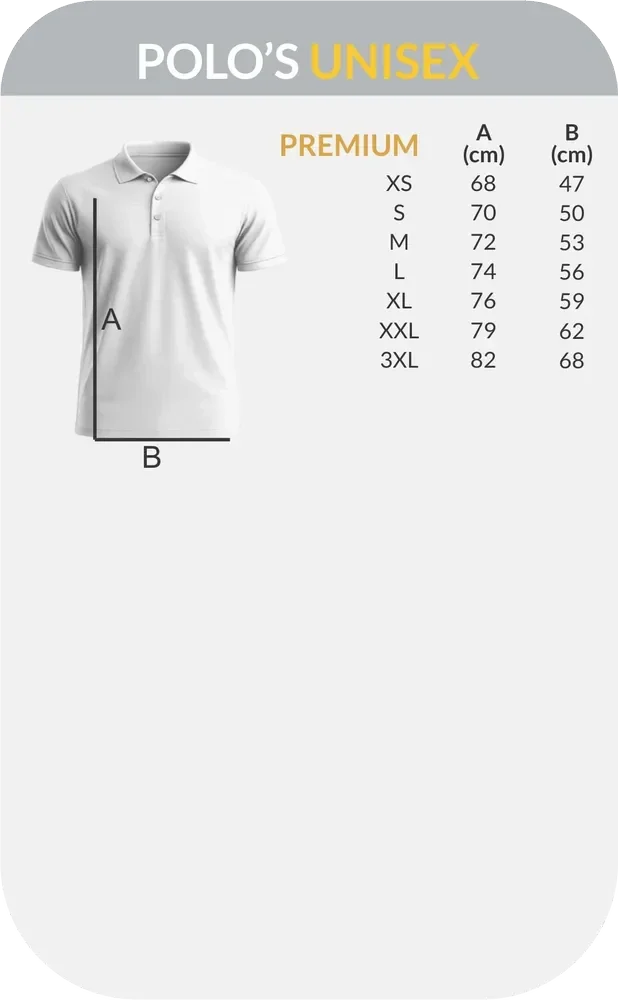 POLO'S UNISEX

A

B

| PREMIUM | A (cm) | B (cm) |
|---|---|---|
| XS | 68 | 47 |
| S | 70 | 50 |
| M | 72 | 53 |
| L | 74 | 56 |
| XL | 76 | 59 |
| XXL | 79 | 62 |
| 3XL | 82 | 68 |